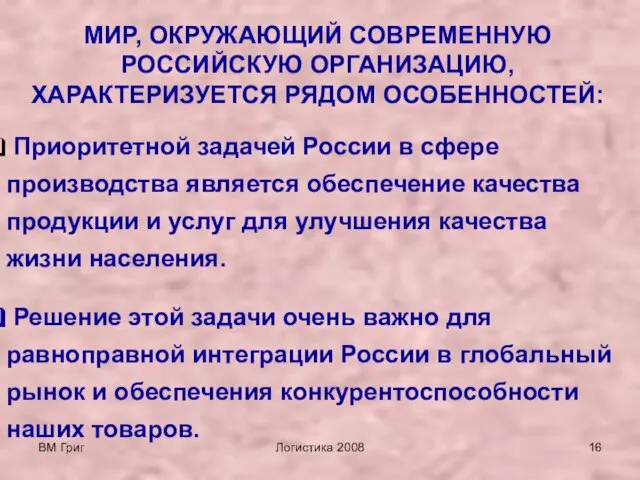 МИР, ОКРУЖАЮЩИЙ СОВРЕМЕННУЮ РОССИЙСКУЮ ОРГАНИЗАЦИЮ, ХАРАКТЕРИЗУЕТСЯ РЯДОМ ОСОБЕННОСТЕЙ:

Приоритетной задачей России в сфере производства является обеспечение качества продукции и услуг для улучшения качества жизни населения.

Решение этой задачи очень важно для равноправной интеграции России в глобальный рынок и обеспечения конкурентоспособности наших товаров.

ВМ Григ Логистика 2008 16